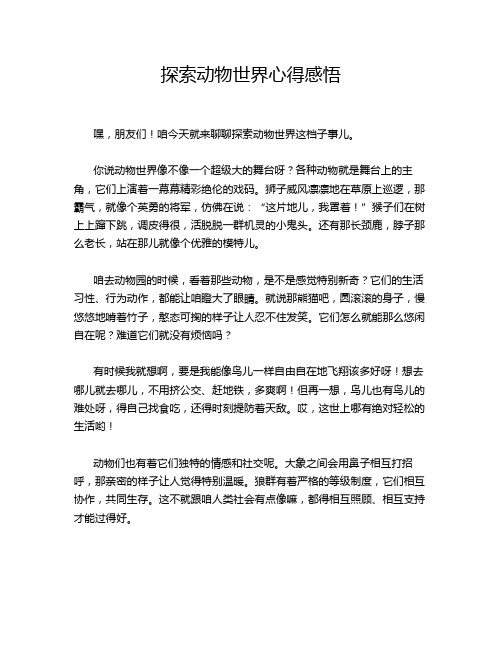 探索动物世界心得感悟

嘿，朋友们！咱今天就来聊聊探索动物世界这档子事儿。

你说动物世界像不像一个超级大的舞台呀？各种动物就是舞台上的主角，它们上演着一幕幕精彩绝伦的戏码。狮子威风凛凛地在草原上巡逻，那霸气，就像个英勇的将军，仿佛在说：“这片地儿，我罩着！”猴子们在树上上蹿下跳，调皮得很，活脱脱一群机灵的小鬼头。还有那长颈鹿，脖子那么老长，站在那儿就像个优雅的模特儿。

咱去动物园的时候，看着那些动物，是不是感觉特别新奇？它们的生活习性、行为动作，都能让咱瞪大了眼睛。就说那熊猫吧，圆滚滚的身子，慢悠悠地啃着竹子，憨态可掬的样子让人忍不住发笑。它们怎么就能那么悠闲自在呢？难道它们就没有烦恼吗？

有时候我就想啊，要是我能像鸟儿一样自由自在地飞翔该多好呀！想去哪儿就去哪儿，不用挤公交、赶地铁，多爽啊！但再一想，鸟儿也有鸟儿的难处呀，得自己找食吃，还得时刻提防着天敌。哎，这世上哪有绝对轻松的生活哟！

动物们也有着它们独特的情感和社交呢。大象之间会用鼻子相互打招呼，那亲密的样子让人觉得特别温暖。狼群有着严格的等级制度，它们相互协作，共同生存。这不就跟咱人类社会有点像嘛，都得相互照顾、相互支持才能过得好。